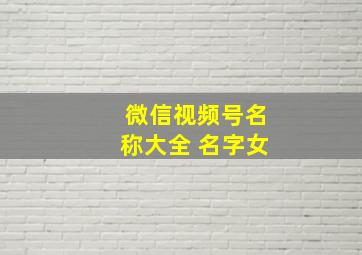 微信视频号名称大全 名字女